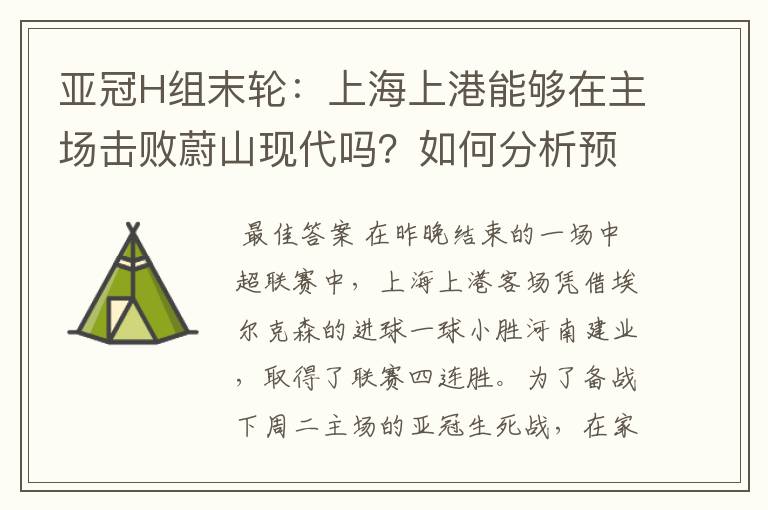 亚冠H组末轮：上海上港能够在主场击败蔚山现代吗？如何分析预

最佳答案 在昨晚结束的一场中超联赛中，上海上港客场凭借埃尔克森的进球一球小胜河南建业，取得了联赛四连胜。为了备战下周二主场的亚冠生死战，在家